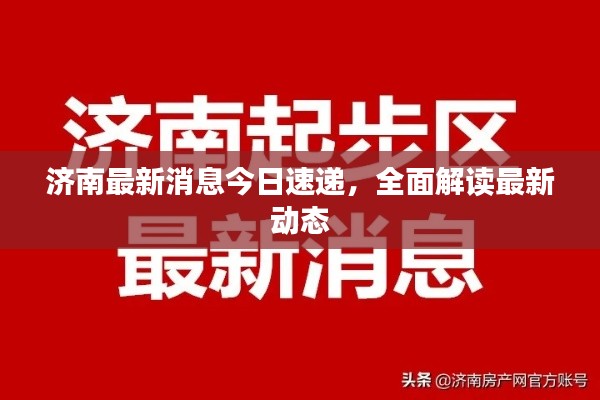 济南起步区

济南最新消息今日速递，全面解读最新动态

最新消息

头条 @济南房产网官方账号